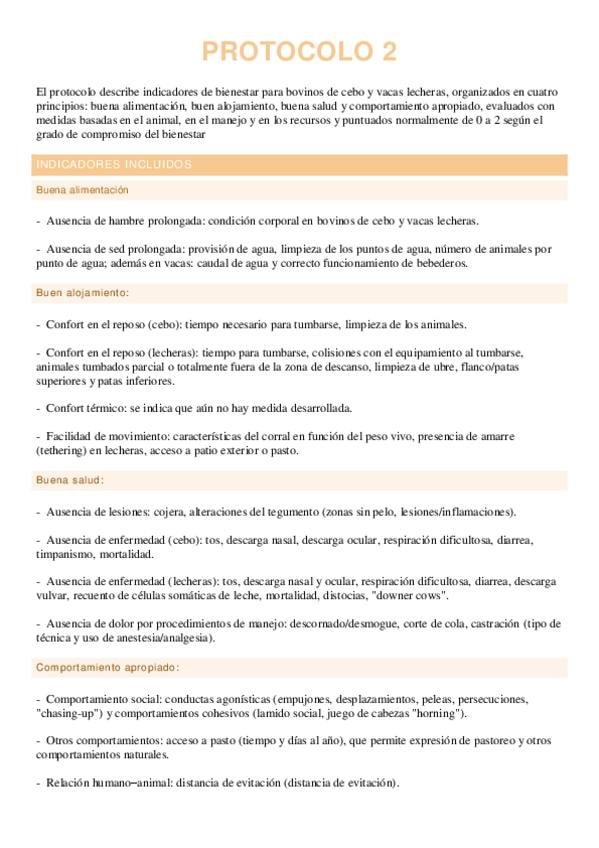 PROTOCOLO 2

El protocolo describe indicadores de bienestar para bovinos de cebo y vacas lecheras, organizados en cuatro principios: buena alimentación, buen alojamiento, buena salud y comportamiento apropiado, evaluados con medidas basadas en el animal, en el manejo y en los recursos y puntuados normalmente de 0 a 2 según el grado de compromiso del bienestar

INDICADORES INCLUIDOS

Buena alimentación

- Ausencia de hambre prolongada: condición corporal en bovinos de cebo y vacas lecheras.

- Ausencia de sed prolongada: provisión de agua, limpieza de los puntos de agua, número de animales por punto de agua; además en vacas: caudal de agua y correcto funcionamiento de bebederos.

Buen alojamiento:

- Confort en el reposo (cebo): tiempo necesario para tumbarse, limpieza de los animales.

- Confort en el reposo (lecheras): tiempo para tumbarse, colisiones con el equipamiento al tumbarse, animales tumbados parcial o totalmente fuera de la zona de descanso, limpieza de ubre, flanco/patas superiores y patas inferiores.

- Confort térmico: se indica que aún no hay medida desarrollada.

- Facilidad de movimiento: características del corral en función del peso vivo, presencia de amarre (tethering) en lecheras, acceso a patio exterior o pasto.

Buena salud:

- Ausencia de lesiones: cojera, alteraciones del tegumento (zonas sin pelo, lesiones/inflamaciones).

- Ausencia de enfermedad (cebo): tos, descarga nasal, descarga ocular, respiración dificultosa, diarrea, timpanismo, mortalidad.

- Ausencia de enfermedad (lecheras): tos, descarga nasal y ocular, respiración dificultosa, diarrea, descarga vulvar, recuento de células somáticas de leche, mortalidad, distocias, "downer cows".

- Ausencia de dolor por procedimientos de manejo: descornado/desmogue, corte de cola, castración (tipo de técnica y uso de anestesia/analgesia).

Comportamiento apropiado:

- Comportamiento social: conductas agonísticas (empujones, desplazamientos, peleas, persecuciones, "chasing-up") y comportamientos cohesivos (lamido social, juego de cabezas "horning").

- Otros comportamientos: acceso a pasto (tiempo y días al año), que permite expresión de pastoreo y otros comportamientos naturales.

- Relación humano–animal: distancia de evitación (distancia de evitación).